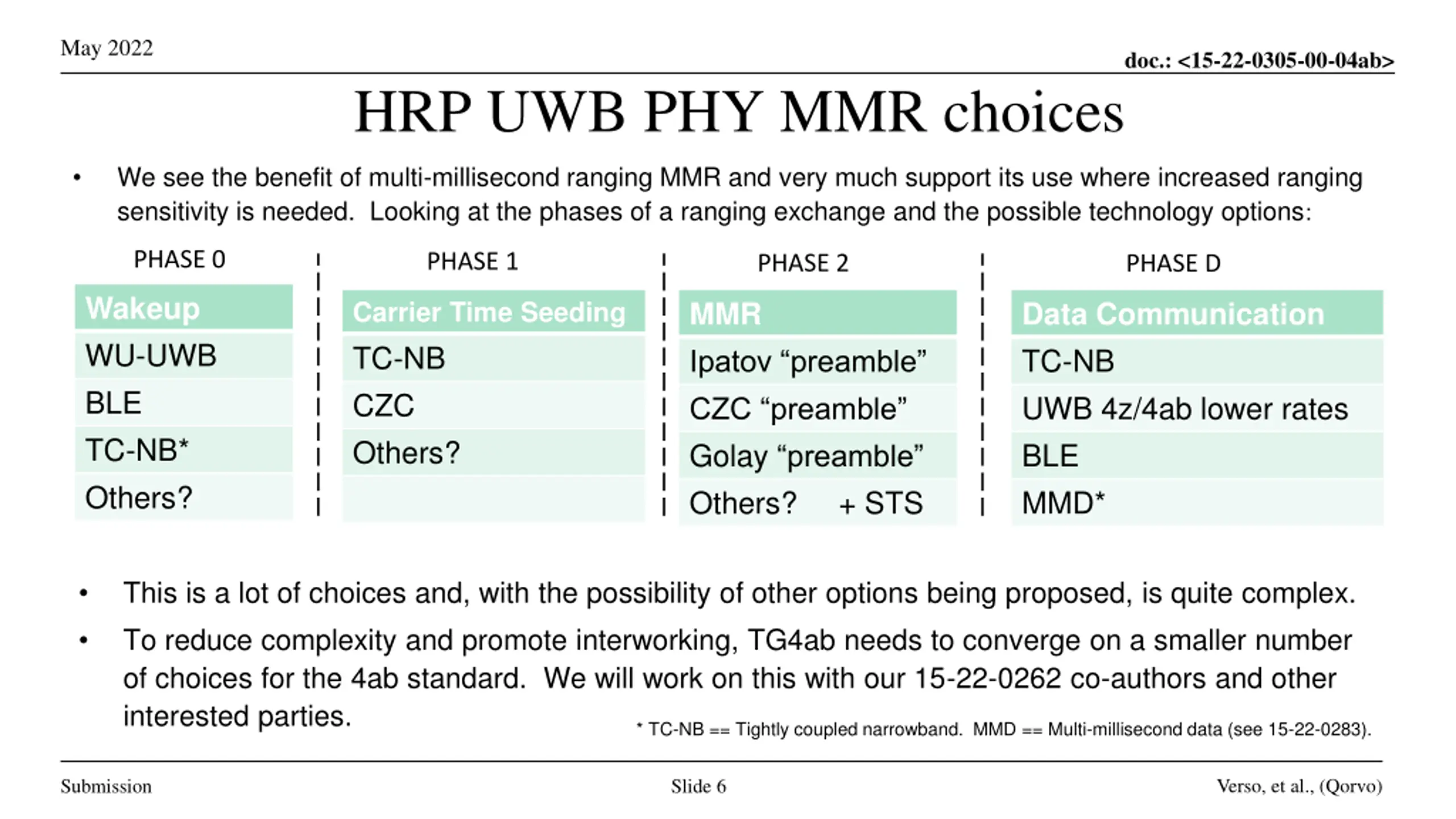 May 2022

doc.: <15-22-0305-00-04ab>

HRP UWB PHY MMR choices

• We see the benefit of multi-millisecond ranging MMR and very much support its use where increased ranging sensitivity is needed. Looking at the phases of a ranging exchange and the possible technology options:

PHASE 0

| Wakeup |
|---|
| WU-UWB |
| BLE |
| TC-NB* |
| Others? |

PHASE 1

| Carrier Time Seeding |
|---|
| TC-NB |
| CZC |
| Others? |
| |

PHASE 2

| MMR |
|---|
| Ipatov “preamble” |
| CZC “preamble” |
| Golay “preamble” |
| Others? + STS |

PHASE D

| Data Communication |
|---|
| TC-NB |
| UWB 4z/4ab lower rates |
| BLE |
| MMD* |

• This is a lot of choices and, with the possibility of other options being proposed, is quite complex.

• To reduce complexity and promote interworking, TG4ab needs to converge on a smaller number of choices for the 4ab standard. We will work on this with our 15-22-0262 co-authors and other interested parties.

* TC-NB == Tightly coupled narrowband. MMD == Multi-millisecond data (see 15-22-0283).

Submission

Slide 6

Verso, et al., (Qorvo)